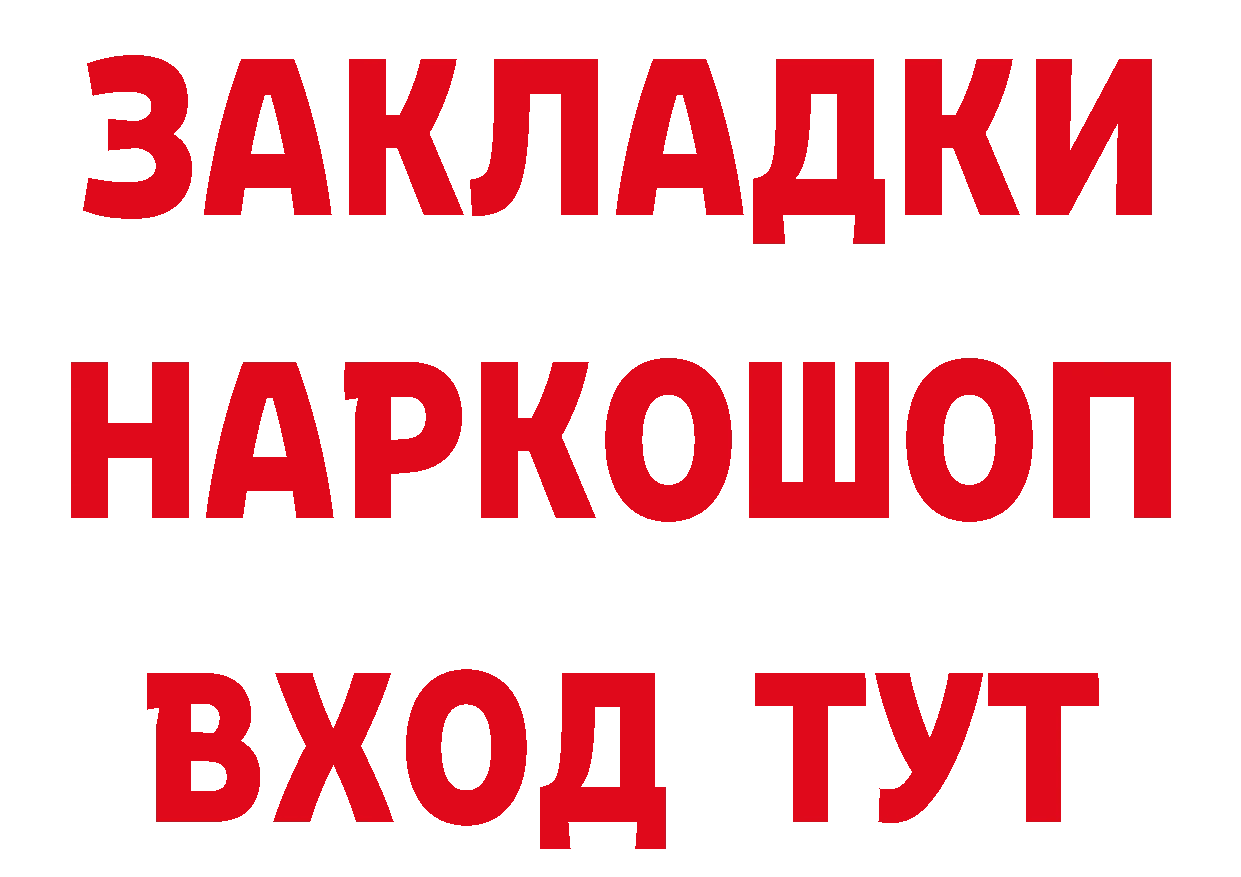 ЗАКЛАДКИ
НАРКОШОП
ВХОД ТУТ